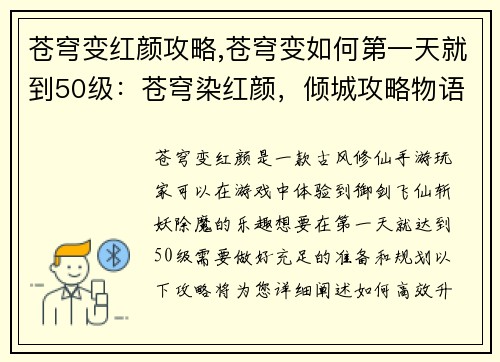 苍穹变红颜攻略,苍穹变如何第一天就到50级：苍穹染红颜，倾城攻略物语

苍穹变红颜是一款古风修仙手游玩家可以在游戏中体验到御剑飞仙斩妖除魔的乐趣想要在第一天就达到50级需要做好充足的准备和规划以下攻略将为您详细阐述如何高效升